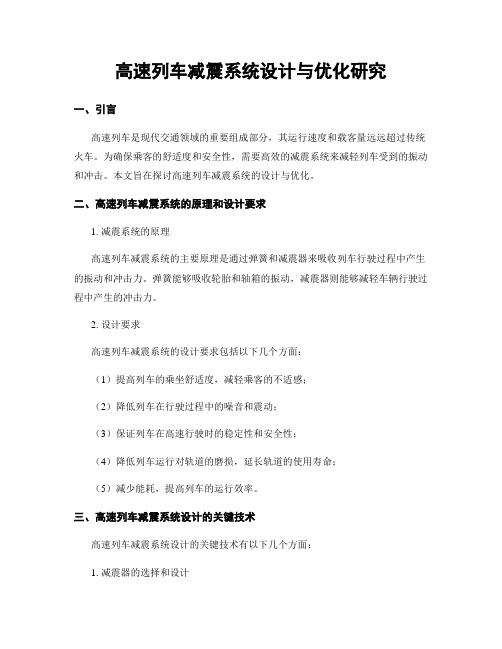 高速列车减震系统设计与优化研究

一、引言

高速列车是现代交通领域的重要组成部分，其运行速度和载客量远远超过传统火车。为确保乘客的舒适度和安全性，需要高效的减震系统来减轻列车受到的振动和冲击。本文旨在探讨高速列车减震系统的设计与优化。

二、高速列车减震系统的原理和设计要求

1. 减震系统的原理

高速列车减震系统的主要原理是通过弹簧和减震器来吸收列车行驶过程中产生的振动和冲击力。弹簧能够吸收轮胎和轴箱的振动，减震器则能够减轻车辆行驶过程中产生的冲击力。

2. 设计要求

高速列车减震系统的设计要求包括以下几个方面：

（1）提高列车的乘坐舒适度，减轻乘客的不适感；

（2）降低列车在行驶过程中的噪音和震动；

（3）保证列车在高速行驶时的稳定性和安全性；

（4）降低列车运行对轨道的磨损，延长轨道的使用寿命；

（5）减少能耗，提高列车的运行效率。

三、高速列车减震系统设计的关键技术

高速列车减震系统设计的关键技术有以下几个方面：

1. 减震器的选择和设计